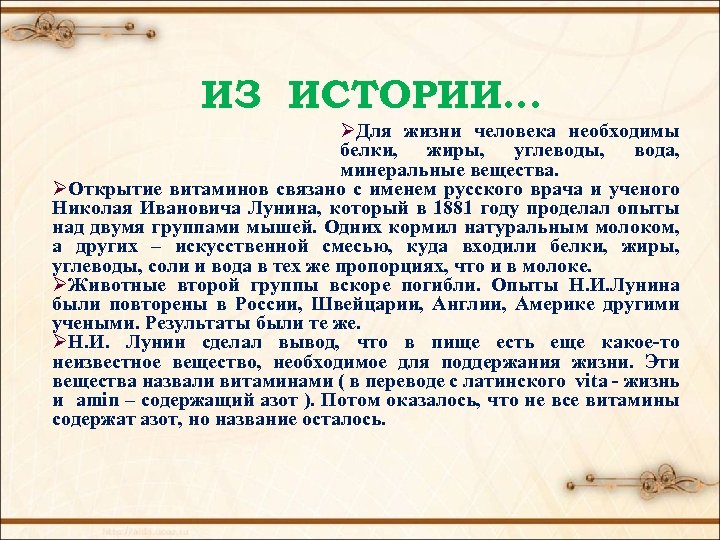 ИЗ ИСТОРИИ…

➢Для жизни человека необходимы белки, жиры, углеводы, вода, минеральные вещества.

➢Открытие витаминов связано с именем русского врача и ученого Николая Ивановича Лунина, который в 1881 году проделал опыты над двумя группами мышей. Одних кормил натуральным молоком, а других – искусственной смесью, куда входили белки, жиры, углеводы, соли и вода в тех же пропорциях, что и в молоке.

➢Животные второй группы вскоре погибли. Опыты Н.И.Лунина были повторены в России, Швейцарии, Англии, Америке другими учеными. Результаты были те же.

➢Н.И. Лунин сделал вывод, что в пище есть еще какое-то неизвестное вещество, необходимое для поддержания жизни. Эти вещества назвали витаминами ( в переводе с латинского vita - жизнь и amin – содержащий азот ). Потом оказалось, что не все витамины содержат азот, но название осталось.

http://aida.ucoz.ru